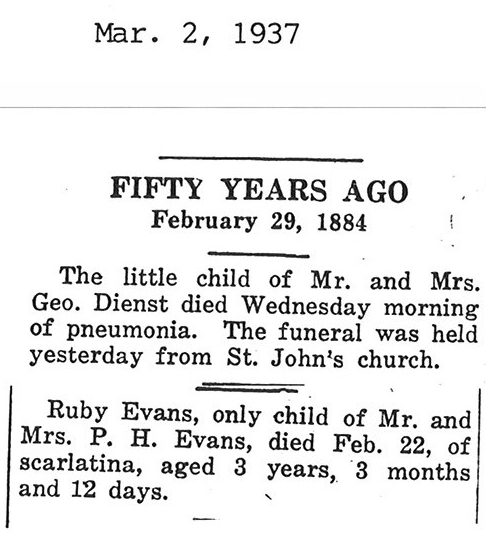 Mar. 2, 1937

FIFTY YEARS AGO
February 29, 1884

The little child of Mr. and Mrs. Geo. Dienst died Wednesday morning of pneumonia. The funeral was held yesterday from St. John's church.

Ruby Evans, only child of Mr. and Mrs. P. H. Evans, died Feb. 22, of scarlatina, aged 3 years, 3 months and 12 days.